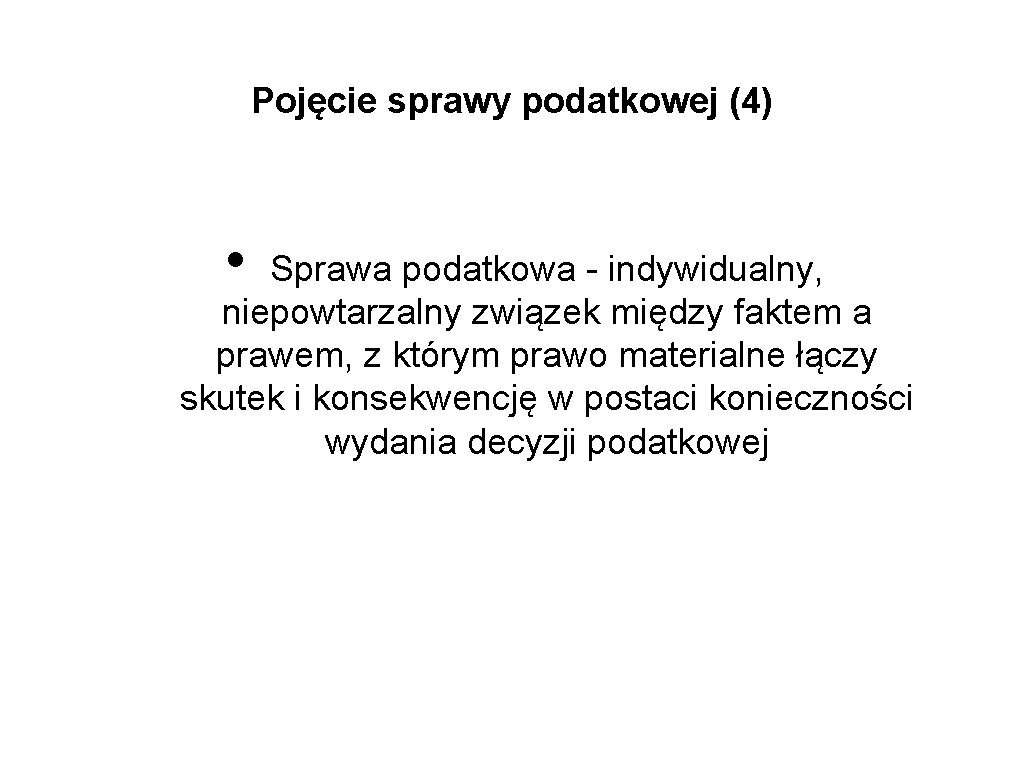 Pojęcie sprawy podatkowej (4)

• Sprawa podatkowa - indywidualny, niepowtarzalny związek między faktem a prawem, z którym prawo materialne łączy skutek i konsekwencję w postaci konieczności wydania decyzji podatkowej